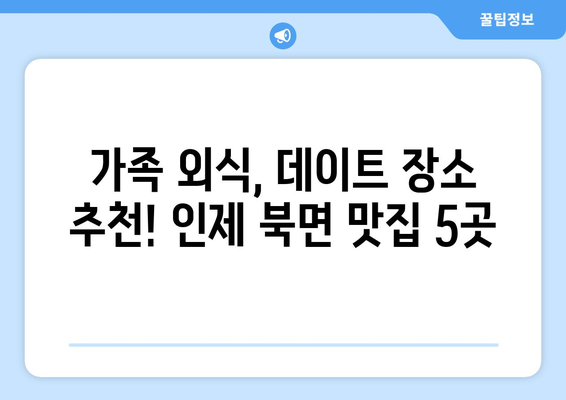 꿀팁정보

가족 외식, 데이트 장소 추천! 인제 북면 맛집 5곳